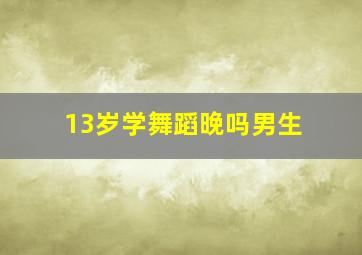 13岁学舞蹈晚吗男生